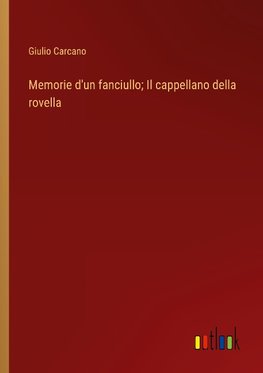 Giulio Carcano

Memorie d'un fanciullo; Il cappellano della rovella

outlook